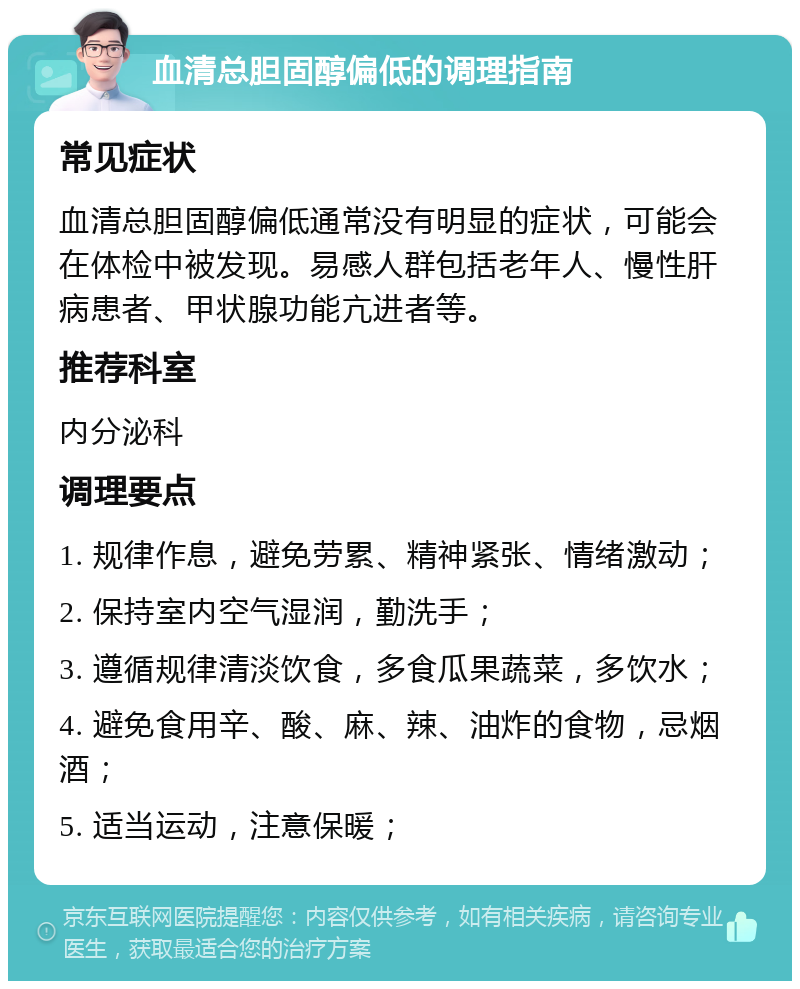 血清总胆固醇偏低的调理指南

常见症状

血清总胆固醇偏低通常没有明显的症状，可能会在体检中被发现。易感人群包括老年人、慢性肝病患者、甲状腺功能亢进者等。

推荐科室

内分泌科

调理要点

1. 规律作息，避免劳累、精神紧张、情绪激动；

2. 保持室内空气湿润，勤洗手；

3. 遵循规律清淡饮食，多食瓜果蔬菜，多饮水；

4. 避免食用辛、酸、麻、辣、油炸的食物，忌烟酒；

5. 适当运动，注意保暖；

京东互联网医院提醒您：内容仅供参考，如有相关疾病，请咨询专业医生，获取最适合您的治疗方案